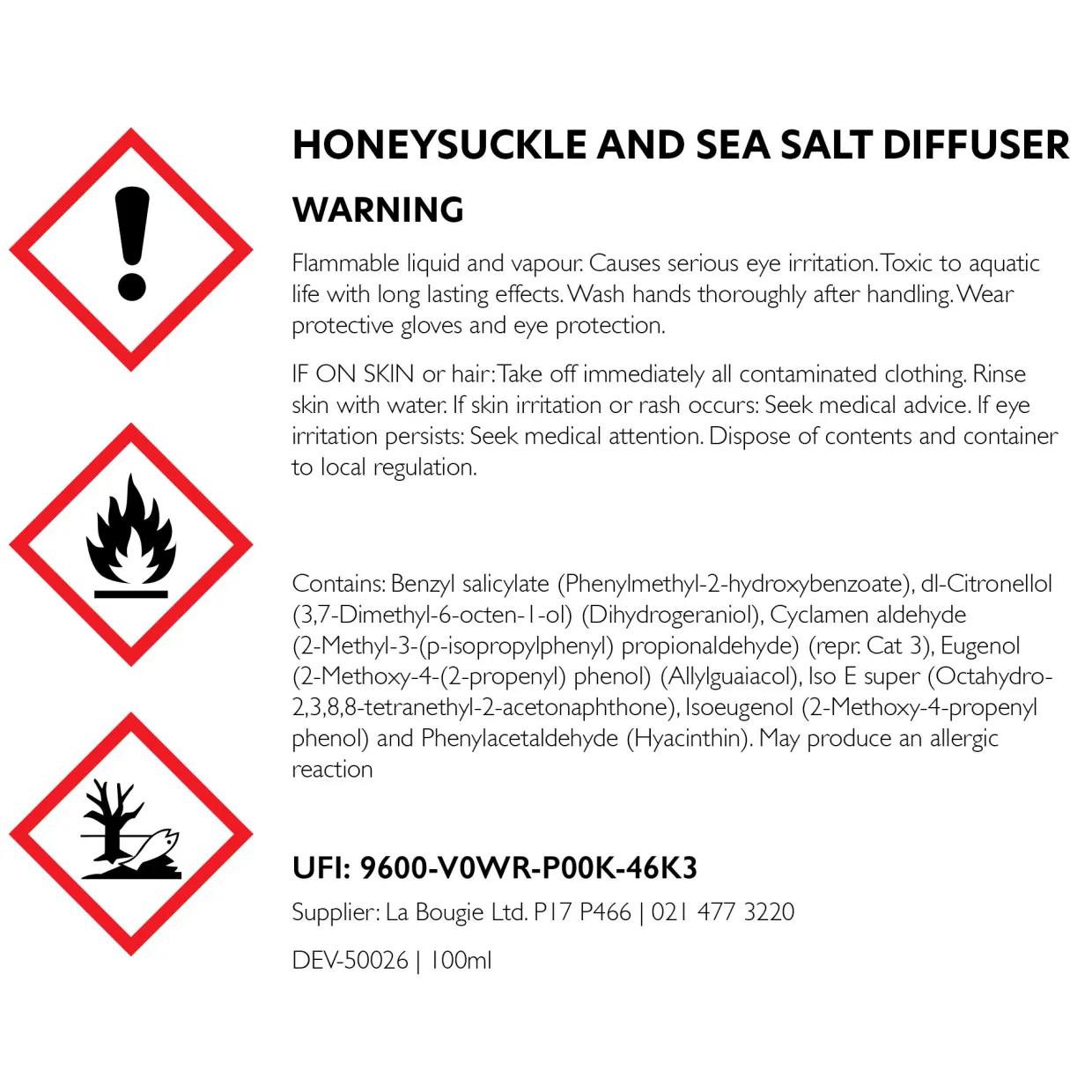 HONEYSUCKLE AND SEA SALT DIFFUSER

WARNING

Flammable liquid and vapour. Causes serious eye irritation. Toxic to aquatic life with long lasting effects. Wash hands thoroughly after handling. Wear protective gloves and eye protection.

IF ON SKIN or hair: Take off immediately all contaminated clothing. Rinse skin with water. If skin irritation or rash occurs: Seek medical advice. If eye irritation persists: Seek medical attention. Dispose of contents and container to local regulation.

Contains: Benzyl salicylate (Phenylmethyl-2-hydroxybenzoate), dl-Citronellol (3,7-Dimethyl-6-octen-1-ol) (Dihydrogeraniol), Cyclamen aldehyde (2-Methyl-3-(p-isopropylphenyl) propionaldehyde) (repr. Cat 3), Eugenol (2-Methoxy-4-(2-propenyl) phenol) (Allylguaiacol), Iso E super (Octahydro-2,3,8,8-tetranethyl-2-acetonaphthone), Isoeugenol (2-Methoxy-4-propenyl phenol) and Phenylacetaldehyde (Hyacinthin). May produce an allergic reaction

UFI: 9600-V0WR-P00K-46K3

Supplier: La Bougie Ltd. P17 P466 | 021 477 3220

DEV-50026 | 100ml